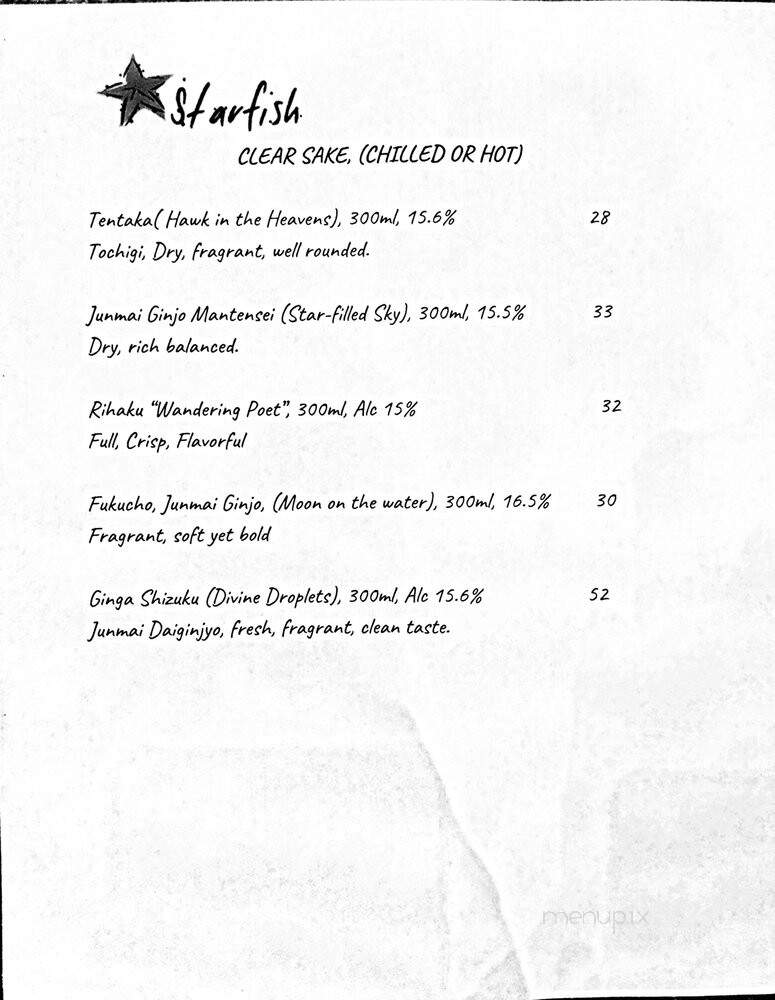 Starfish

CLEAR SAKE, (CHILLED OR HOT)

Tentaka( Hawk in the Heavens), 300ml, 15.6% 28
Tochigi, Dry, fragrant, well rounded.

Junmai Ginjo Mantensei (Star-filled Sky), 300ml, 15.5% 33
Dry, rich balanced.

Rihaku "Wandering Poet", 300ml, Alc 15% 32
Full, Crisp, Flavorful

Fukucho, Junmai Ginjo, (Moon on the water), 300ml, 16.5% 30
Fragrant, soft yet bold

Ginga Shizuku (Divine Droplets), 300ml, Alc 15.6% 52
Junmai Daiginjyo, fresh, fragrant, clean taste.

menupix